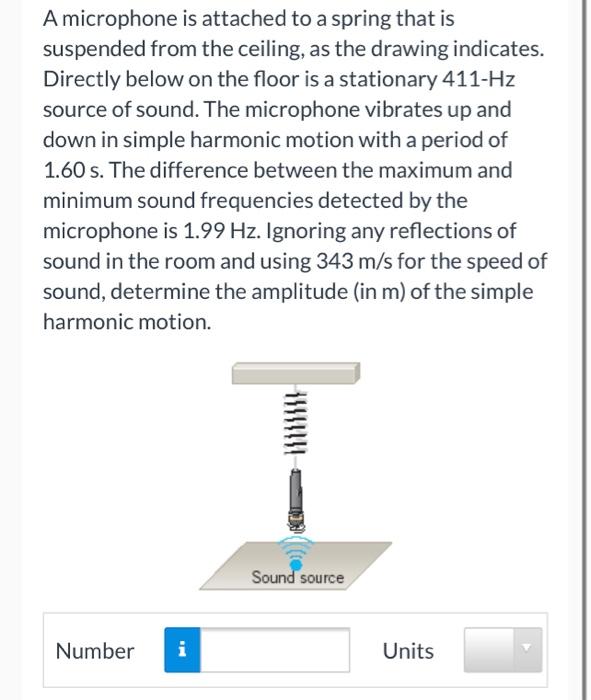 A microphone is attached to a spring that is suspended from the ceiling, as the drawing indicates. Directly below on the floor is a stationary 411-Hz source of sound. The microphone vibrates up and down in simple harmonic motion with a period of 1.60 s. The difference between the maximum and minimum sound frequencies detected by the microphone is 1.99 Hz. Ignoring any reflections of sound in the room and using 343 m/s for the speed of sound, determine the amplitude (in m) of the simple harmonic motion.

Sound source

Number i Units